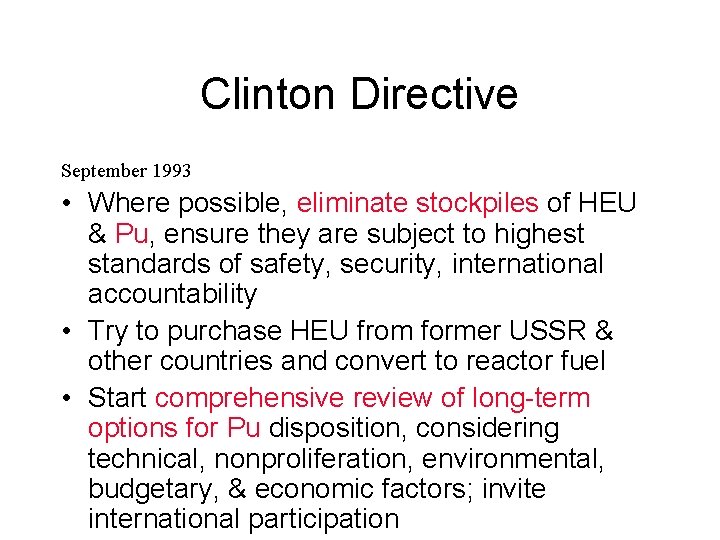 Clinton Directive

September 1993

• Where possible, eliminate stockpiles of HEU & Pu, ensure they are subject to highest standards of safety, security, international accountability

• Try to purchase HEU from former USSR & other countries and convert to reactor fuel

• Start comprehensive review of long-term options for Pu disposition, considering technical, nonproliferation, environmental, budgetary, & economic factors; invite international participation